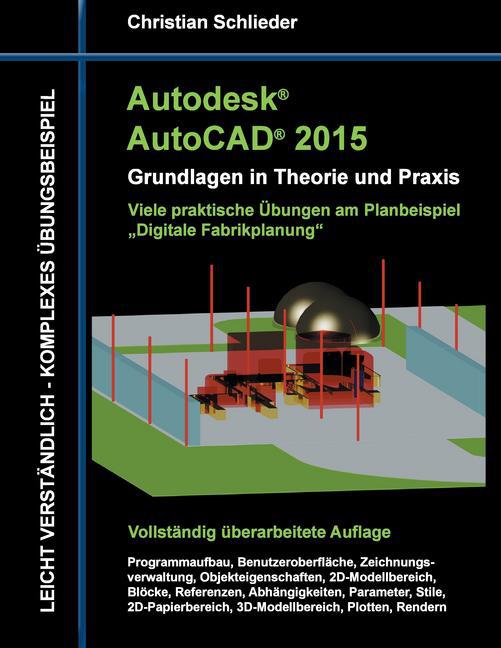 Christian Schlieder

LEICHT VERSTÄNDLICH - KOMPLEXES ÜBUNGSBEISPIEL

Autodesk®
AutoCAD® 2015

Grundlagen in Theorie und Praxis

Viele praktische Übungen am Planbeispiel „Digitale Fabrikplanung“

Vollständig überarbeitete Auflage

Programmaufbau, Benutzeroberfläche, Zeichnungsverwaltung, Objekteigenschaften, 2D-Modellbereich, Blöcke, Referenzen, Abhängigkeiten, Parameter, Stile, 2D-Papierbereich, 3D-Modellbereich, Plotten, Rendern